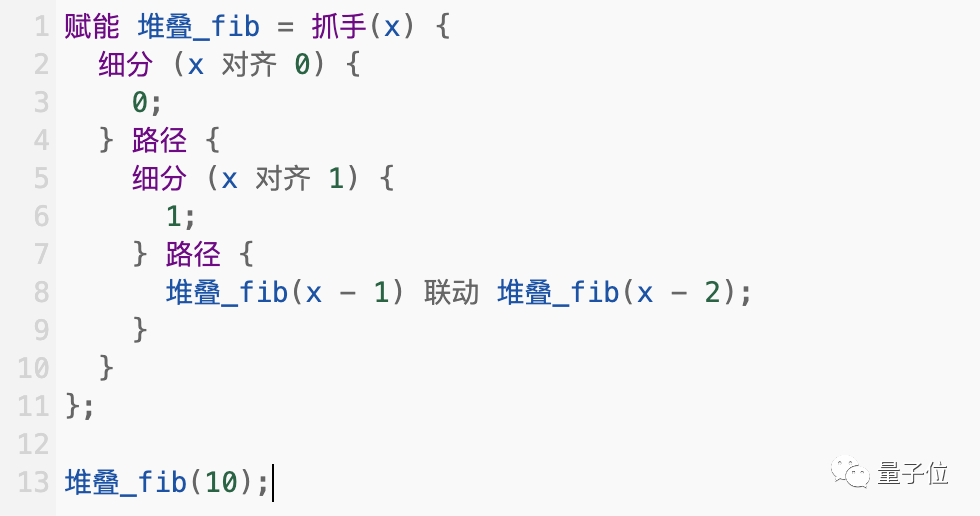 1 赋能 堆叠_fib = 抓手(x) {
2   细分 (x 对齐 0) {
3     0;
4   } 路径 {
5     细分 (x 对齐 1) {
6       1;
7     } 路径 {
8       堆叠_fib(x - 1) 联动 堆叠_fib(x - 2);
9     }
10   }
11 };
12
13 堆叠_fib(10);

量子位